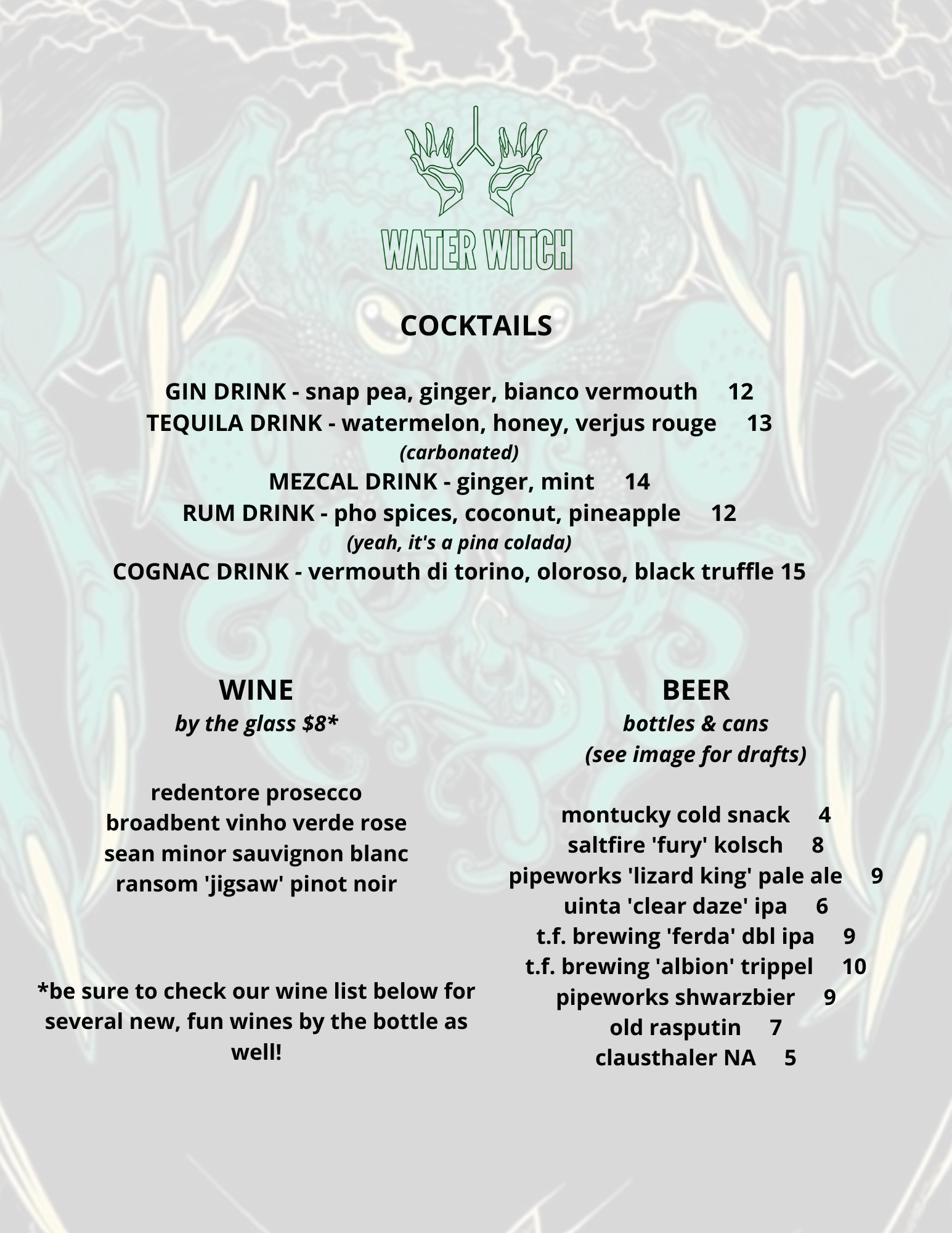 WATER WITCH

COCKTAILS

GIN DRINK - snap pea, ginger, bianco vermouth 12
TEQUILA DRINK - watermelon, honey, verjus rouge 13
(carbonated)
MEZCAL DRINK - ginger, mint 14
RUM DRINK - pho spices, coconut, pineapple 12
(yeah, it's a pina colada)
COGNAC DRINK - vermouth di torino, oloroso, black truffle 15

WINE
by the glass $8*

redentore prosecco
broadbent vinho verde rose
sean minor sauvignon blanc
ransom 'jigsaw' pinot noir

*be sure to check our wine list below for several new, fun wines by the bottle as well!

BEER
bottles & cans
(see image for drafts)

montucky cold snack 4
saltfire 'fury' kolsch 8
pipeworks 'lizard king' pale ale 9
uinta 'clear daze' ipa 6
t.f. brewing 'ferda' dbl ipa 9
t.f. brewing 'albion' trippel 10
pipeworks shwarzbier 9
old rasputin 7
clausthaler NA 5